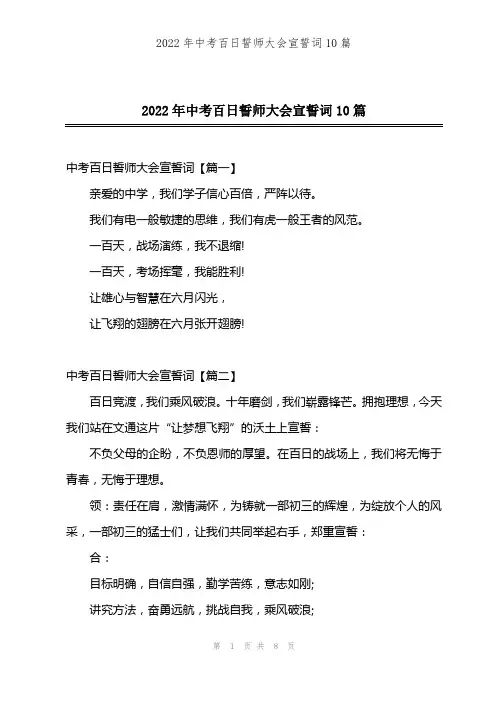 2022 年中考百日誓师大会宣誓词 10 篇

2022 年中考百日誓师大会宣誓词 10 篇

中考百日誓师大会宣誓词【篇一】

亲爱的中学，我们学子信心百倍，严阵以待。

我们有电一般敏捷的思维，我们有虎一般王者的风范。

一百天，战场演练，我不退缩!

一百天，考场挥毫，我能胜利!

让雄心与智慧在六月闪光，

让飞翔的翅膀在六月张开翅膀!

中考百日誓师大会宣誓词【篇二】

百日竞渡，我们乘风破浪。十年磨剑，我们崭露锋芒。拥抱理想，今天我们站在文通这片“让梦想飞翔”的沃土上宣誓：

不负父母的企盼，不负恩师的厚望。在百日的战场上，我们将无悔于青春，无悔于理想。

领：责任在肩，激情满怀，为铸就一部初三的辉煌，为绽放个人的风采，一部初三的猛士们，让我们共同举起右手，郑重宣誓：

合：

目标明确，自信自强，勤学苦练，意志如刚;

讲究方法，奋勇远航，挑战自我，乘风破浪;

第 1 页 共 8 页